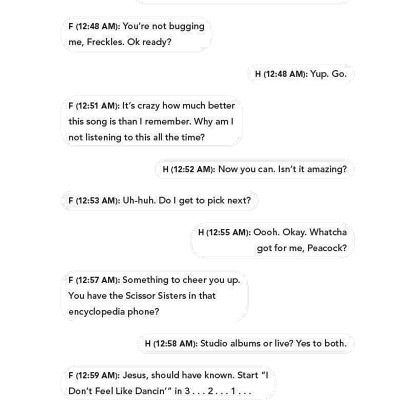 F (12:48 AM): You're not bugging me, Freckles. Ok ready?

H (12:48 AM): Yup. Go.

F (12:51 AM): It's crazy how much better this song is than I remember. Why am I not listening to this all the time?

H (12:52 AM): Now you can. Isn't it amazing?

F (12:53 AM): Uh-huh. Do I get to pick next?

H (12:55 AM): Oooh. Okay. Whatcha got for me, Peacock?

F (12:57 AM): Something to cheer you up. You have the Scissor Sisters in that encyclopedia phone?

H (12:58 AM): Studio albums or live? Yes to both.

F (12:59 AM): Jesus, should have known. Start "I Don't Feel Like Dancin'" in 3 . . . 2 . . . 1 . . .